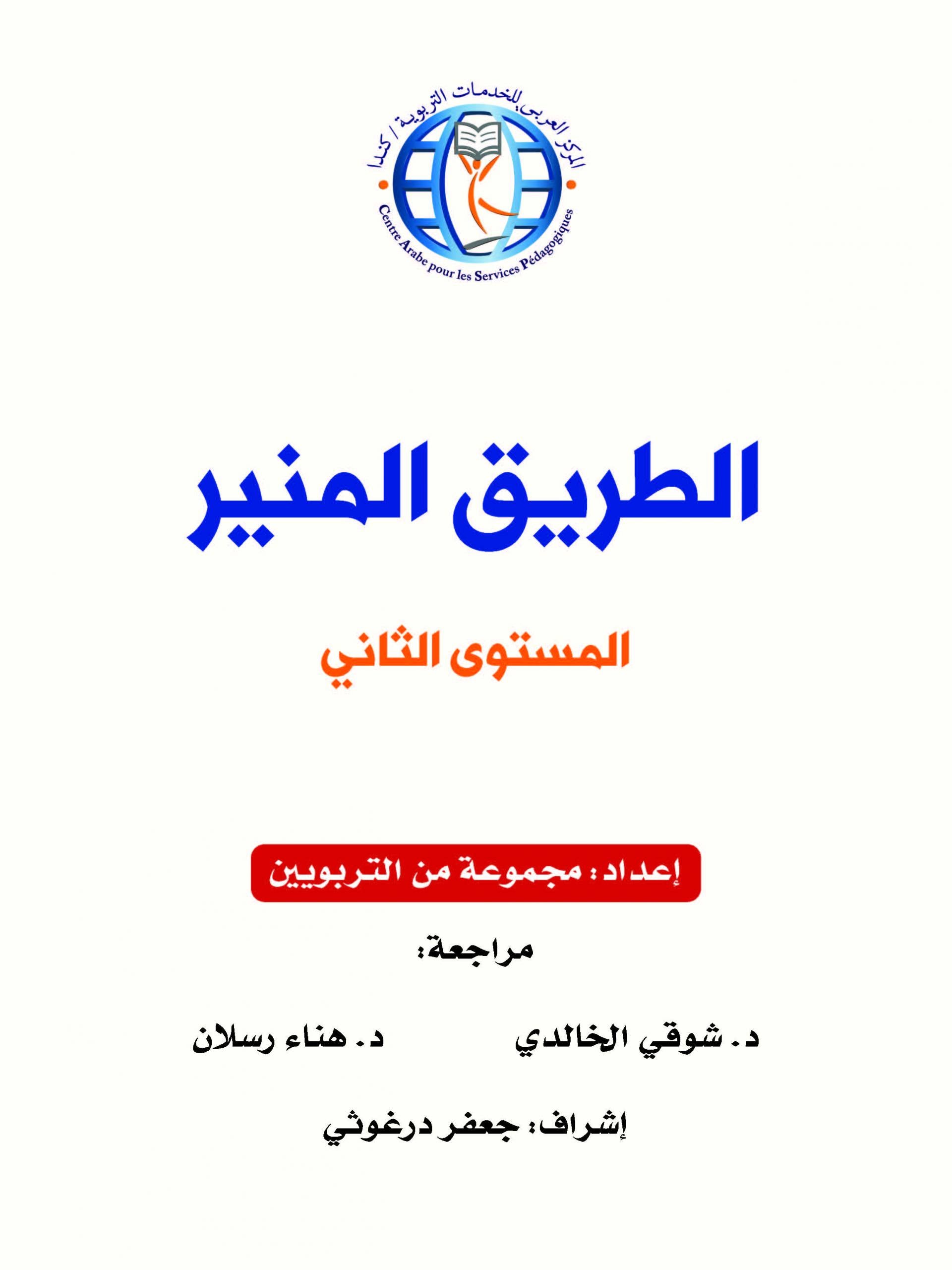 المركز العربي للخدمات التربوية / كندا

Centre Arabe pour les Services Pédagogiques

الطريق المنير

المستوى الثاني

إعداد: مجموعة من التربويين

مراجعة:

د. شوقي الخالدي

د. هناء رسلان

إشراف: جعفر درغوثي